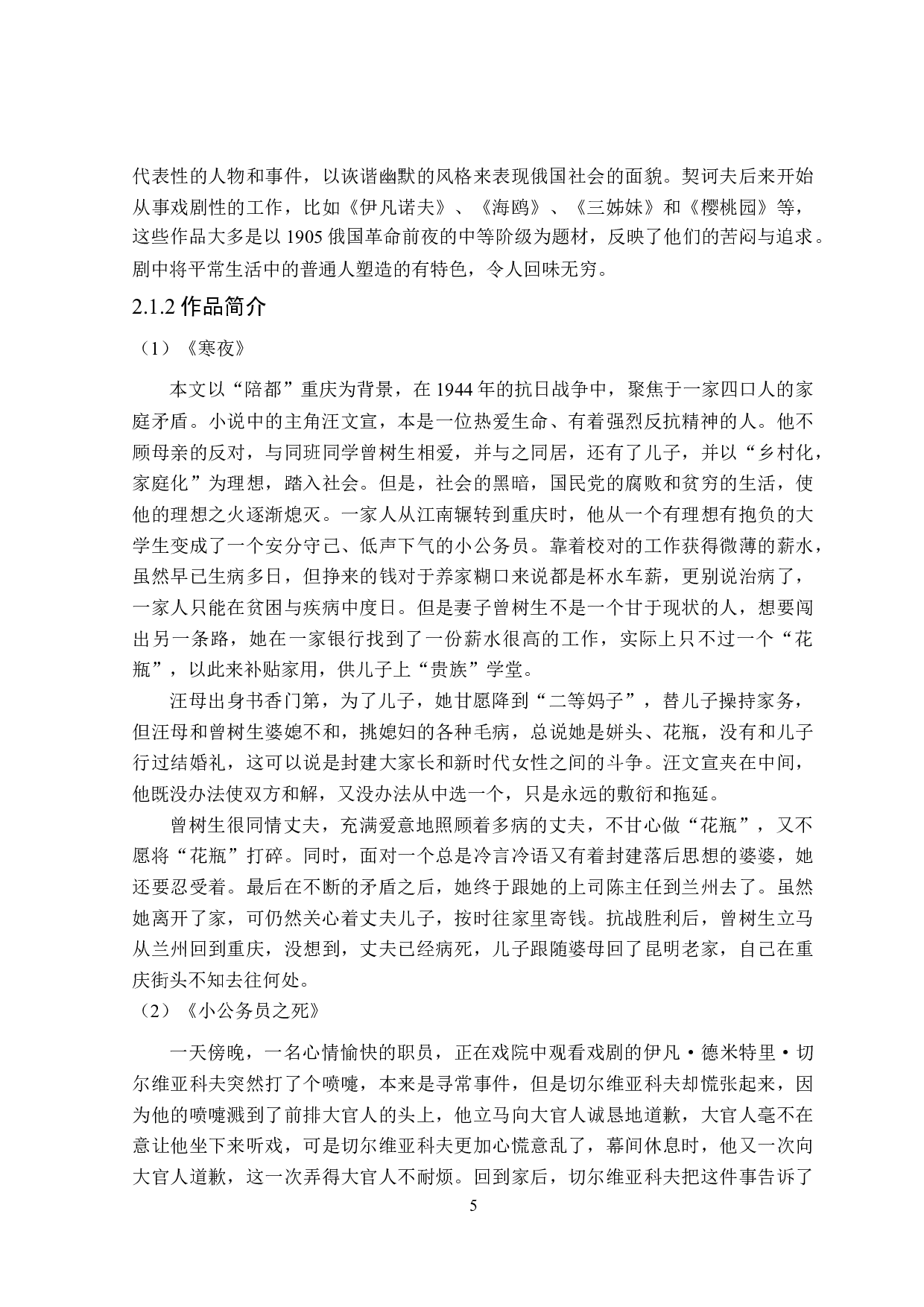 代表性的人物和事件，以诙谐幽默的风格来表现俄国社会的面貌。契诃夫后来开始从事戏剧性的工作，比如《伊凡诺夫》、《海鸥》、《三姊妹》和《樱桃园》等，这些作品大多是以 1905 俄国革命前夜的中等阶级为题材，反映了他们的苦闷与追求。剧中将平常生活中的普通人塑造的有特色，令人回味无穷。

2.1.2 作品简介

（1）《寒夜》

本文以“陪都”重庆为背景，在 1944 年的抗日战争中，聚焦于一家四口人的家庭矛盾。小说中的主角汪文宣，本是一位热爱生命、有着强烈反抗精神的人。他不顾母亲的反对，与同班同学曾树生相爱，并与之同居，还有了儿子，并以“乡村化，家庭化”为理想，踏入社会。但是，社会的黑暗，国民党的腐败和贫穷的生活，使他的理想之火逐渐熄灭。一家人从江南辗转到重庆时，他从一个有理想有抱负的大学生变成了一个安分守己、低声下气的小公务员。靠着校对的工作获得微薄的薪水，虽然早已生病多日，但挣来的钱对于养家糊口来说都是杯水车薪，更别说治病了，一家人只能在贫困与疾病中度日。但是妻子曾树生不是一个甘于现状的人，想要闯出另一条路，她在一家银行找到了一份薪水很高的工作，实际上只不过一个“花瓶”，以此来补贴家用，供儿子上“贵族”学堂。

汪母出身书香门第，为了儿子，她甘愿降到“二等妈子”，替儿子操持家务，但汪母和曾树生婆媳不和，挑媳妇的各种毛病，总说她是姘头、花瓶，没有和儿子行过结婚礼，这可以说是封建大家长和新时代女性之间的斗争。汪文宣夹在中间，他既没办法使双方和解，又没办法从中选一个，只是永远的敷衍和拖延。

曾树生很同情丈夫，充满爱意地照顾着多病的丈夫，不甘心做“花瓶”，又不愿将“花瓶”打碎。同时，面对一个总是冷言冷语又有着封建落后思想的婆婆，她还要忍受着。最后在不断的矛盾之后，她终于跟她的上司陈主任到兰州去了。虽然她离开了家，可仍然关心着丈夫儿子，按时往家里寄钱。抗战胜利后，曾树生立马从兰州回到重庆，没想到，丈夫已经病死，儿子跟随婆母回了昆明老家，自己在重庆街头不知去往何处。

（2）《小公务员之死》

一天傍晚，一名心情愉快的职员，正在戏院中观看戏剧的伊凡·德米特里·切尔维亚科夫突然打了个喷嚏，本来是寻常事件，但是切尔维亚科夫却慌张起来，因为他的喷嚏溅到了前排大官人的头上，他立马向大官人诚恳地道歉，大官人毫不在意让他坐下来听戏，可是切尔维亚科夫更加心慌意乱了，幕间休息时，他又一次向大官人道歉，这一次弄得大官人不耐烦。回到家后，切尔维亚科夫把这件事告诉了

5